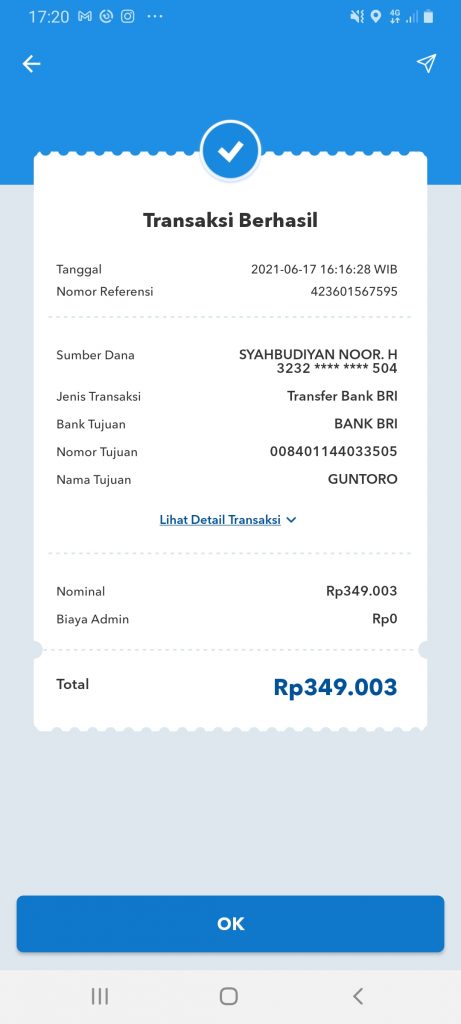 17:20

Transaksi Berhasil

Tanggal 2021-06-17 16:16:28 WIB
Nomor Referensi 423601567595

Sumber Dana SYAHBUDIYAN NOOR. H 3232 **** **** 504
Jenis Transaksi Transfer Bank BRI
Bank Tujuan BANK BRI
Nomor Tujuan 008401144033505
Nama Tujuan GUNTORO

Lihat Detail Transaksi

Nominal Rp349.003
Biaya Admin Rp0

Total Rp349.003

OK